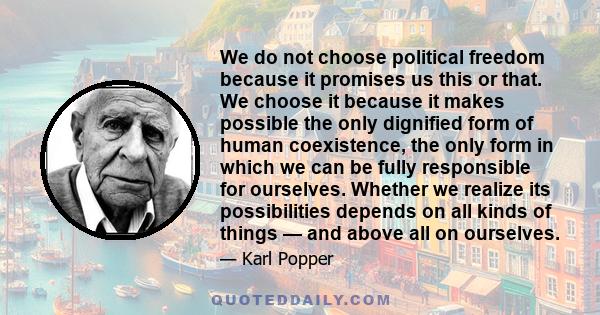 We do not choose political freedom because it promises us this or that. We choose it because it makes possible the only dignified form of human coexistence, the only form in which we can be fully responsible for ourselves. Whether we realize its possibilities depends on all kinds of things — and above all on ourselves.

— Karl Popper

QUOTEDDAILY.COM